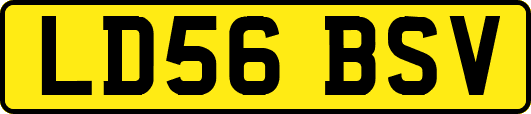 LD56 BSV